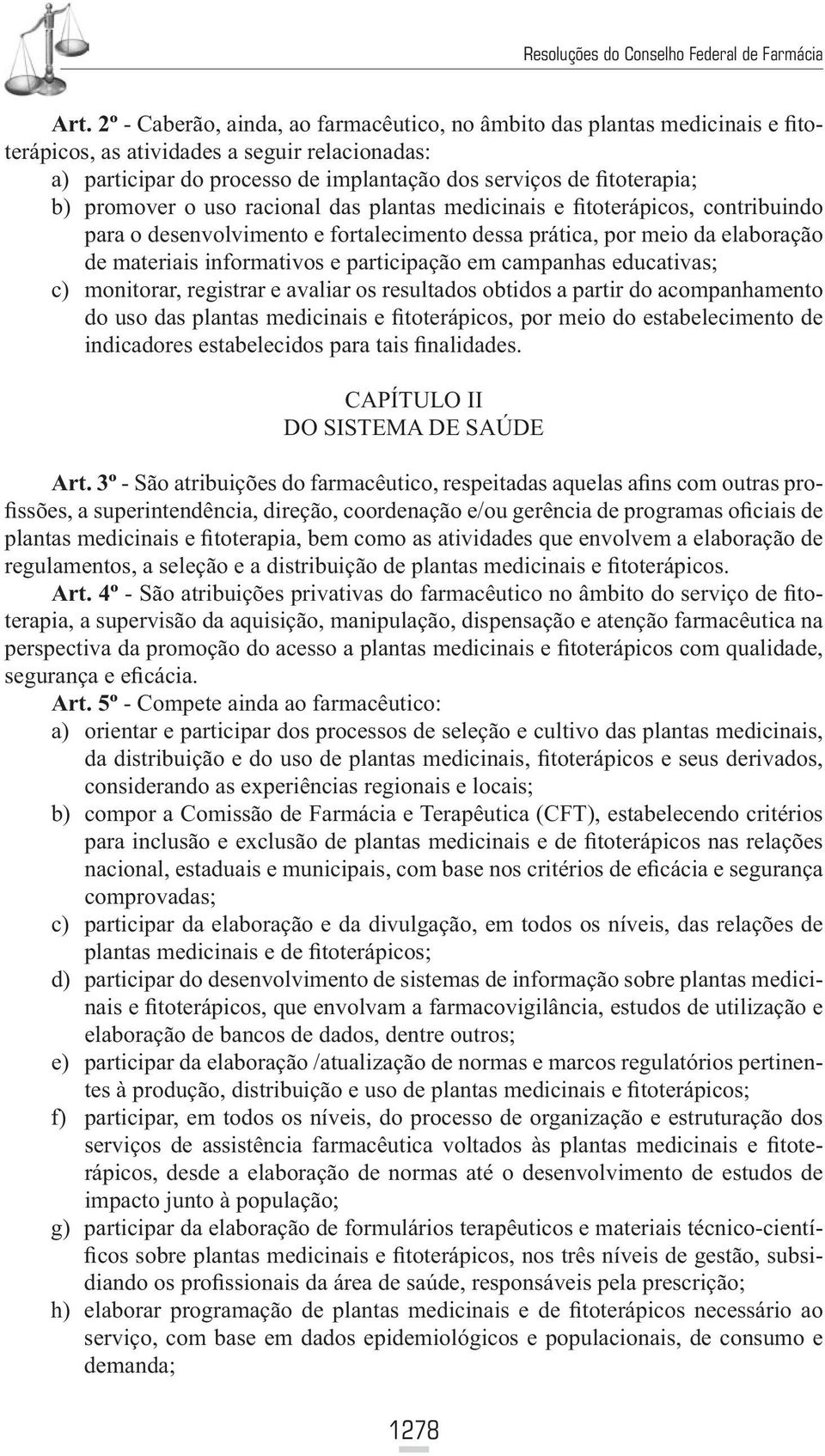 Resoluções do Conselho Federal de Farmácia

Art. 2º - Caberão, ainda, ao farmacêutico, no âmbito das plantas medicinais e fitoterápicos, as atividades a seguir relacionadas:
a) participar do processo de implantação dos serviços de fitoterapia;
b) promover o uso racional das plantas medicinais e fitoterápicos, contribuindo para o desenvolvimento e fortalecimento dessa prática, por meio da elaboração de materiais informativos e participação em campanhas educativas;
c) monitorar, registrar e avaliar os resultados obtidos a partir do acompanhamento do uso das plantas medicinais e fitoterápicos, por meio do estabelecimento de indicadores estabelecidos para tais finalidades.

CAPÍTULO II
DO SISTEMA DE SAÚDE

Art. 3º - São atribuições do farmacêutico, respeitadas aquelas afins com outras profissões, a superintendência, direção, coordenação e/ou gerência de programas oficiais de plantas medicinais e fitoterapia, bem como as atividades que envolvem a elaboração de regulamentos, a seleção e a distribuição de plantas medicinais e fitoterápicos.
Art. 4º - São atribuições privativas do farmacêutico no âmbito do serviço de fitoterapia, a supervisão da aquisição, manipulação, dispensação e atenção farmacêutica na perspectiva da promoção do acesso a plantas medicinais e fitoterápicos com qualidade, segurança e eficácia.
Art. 5º - Compete ainda ao farmacêutico:
a) orientar e participar dos processos de seleção e cultivo das plantas medicinais, da distribuição e do uso de plantas medicinais, fitoterápicos e seus derivados, considerando as experiências regionais e locais;
b) compor a Comissão de Farmácia e Terapêutica (CFT), estabelecendo critérios para inclusão e exclusão de plantas medicinais e de fitoterápicos nas relações nacional, estaduais e municipais, com base nos critérios de eficácia e segurança comprovadas;
c) participar da elaboração e da divulgação, em todos os níveis, das relações de plantas medicinais e de fitoterápicos;
d) participar do desenvolvimento de sistemas de informação sobre plantas medicinais e fitoterápicos, que envolvam a farmacovigilância, estudos de utilização e elaboração de bancos de dados, dentre outros;
e) participar da elaboração /atualização de normas e marcos regulatórios pertinentes à produção, distribuição e uso de plantas medicinais e fitoterápicos;
f) participar, em todos os níveis, do processo de organização e estruturação dos serviços de assistência farmacêutica voltados às plantas medicinais e fitoterápicos, desde a elaboração de normas até o desenvolvimento de estudos de impacto junto à população;
g) participar da elaboração de formulários terapêuticos e materiais técnico-científicos sobre plantas medicinais e fitoterápicos, nos três níveis de gestão, subsidiando os profissionais da área de saúde, responsáveis pela prescrição;
h) elaborar programação de plantas medicinais e de fitoterápicos necessário ao serviço, com base em dados epidemiológicos e populacionais, de consumo e demanda;

1278